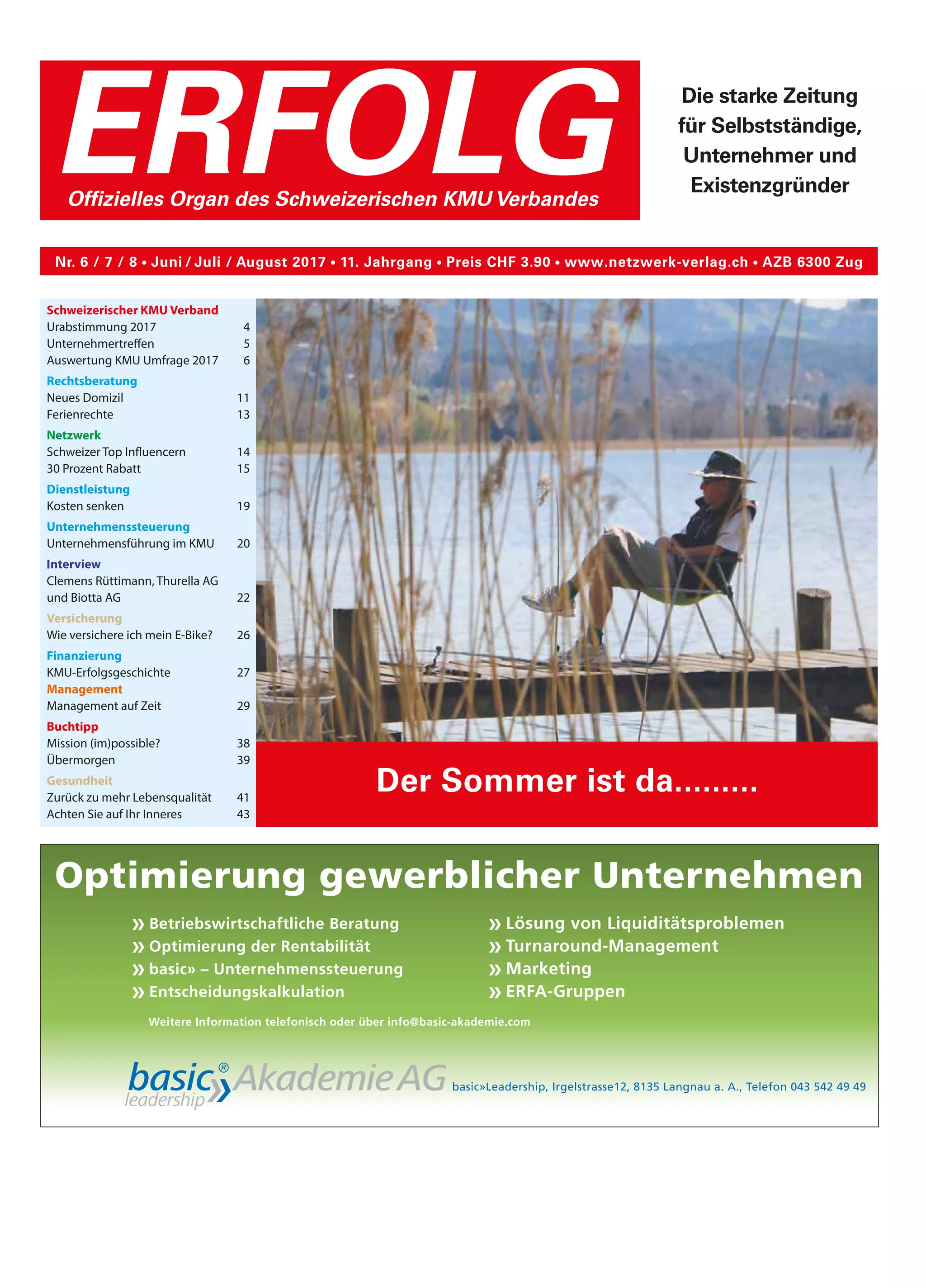 ERFOLG
Offizielles Organ des Schweizerischen KMU Verbandes

Die starke Zeitung für Selbstständige, Unternehmer und Existenzgründer

Nr. 6 / 7 / 8 • Juni / Juli / August 2017 • 11. Jahrgang • Preis CHF 3.90 • www.netzwerk-verlag.ch • AZB 6300 Zug

Schweizerischer KMU Verband
Urabstimmung 2017 4
Unternehmertreffen 5
Auswertung KMU Umfrage 2017 6

Rechtsberatung
Neues Domizil 11
Ferienrechte 13

Netzwerk
Schweizer Top Influencern 14
30 Prozent Rabatt 15

Dienstleistung
Kosten senken 19

Unternehmenssteuerung
Unternehmensführung im KMU 20

Interview
Clemens Rüttimann, Thurella AG und Biotta AG 22

Versicherung
Wie versichere ich mein E-Bike? 26

Finanzierung
KMU-Erfolgsgeschichte 27

Management
Management auf Zeit 29

Buchtipp
Mission (im)possible? 38
Übermorgen 39

Gesundheit
Zurück zu mehr Lebensqualität 41
Achten Sie auf Ihr Inneres 43

Der Sommer ist da.........

Optimierung gewerblicher Unternehmen

» Betriebswirtschaftliche Beratung
» Optimierung der Rentabilität
» basic» – Unternehmenssteuerung
» Entscheidungskalkulation

» Lösung von Liquiditätsproblemen
» Turnaround-Management
» Marketing
» ERFA-Gruppen

Weitere Information telefonisch oder über info@basic-akademie.com

basic® leadership » Akademie AG basic»Leadership, Irgelstrasse12, 8135 Langnau a. A., Telefon 043 542 49 49